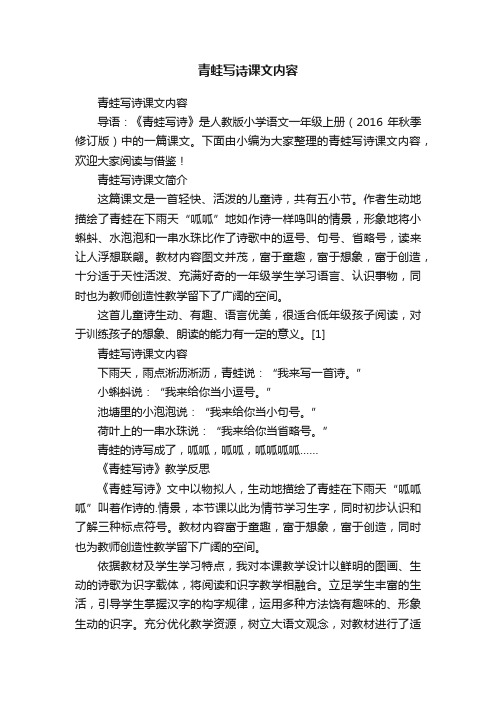 青蛙写诗课文内容

青蛙写诗课文内容

导语：《青蛙写诗》是人教版小学语文一年级上册（2016 年秋季修订版）中的一篇课文。下面由小编为大家整理的青蛙写诗课文内容，欢迎大家阅读与借鉴！

青蛙写诗课文简介

这篇课文是一首轻快、活泼的儿童诗，共有五小节。作者生动地描绘了青蛙在下雨天“呱呱”地如作诗一样鸣叫的情景，形象地将小蝌蚪、水泡泡和一串水珠比作了诗歌中的逗号、句号、省略号，读来让人浮想联翩。教材内容图文并茂，富于童趣，富于想象，富于创造，十分适于天性活泼、充满好奇的一年级学生学习语言、认识事物，同时也为教师创造性教学留下了广阔的空间。

这首儿童诗生动、有趣、语言优美，很适合低年级孩子阅读，对于训练孩子的想象、朗读的能力有一定的意义。[1]

青蛙写诗课文内容

下雨天，雨点淅沥淅沥，青蛙说：“我来写一首诗。”

小蝌蚪说：“我来给你当小逗号。”

池塘里的小泡泡说：“我来给你当小句号。”

荷叶上的一串水珠说：“我来给你当省略号。”

青蛙的诗写成了，呱呱，呱呱，呱呱呱呱……

《青蛙写诗》教学反思

《青蛙写诗》文中以物拟人，生动地描绘了青蛙在下雨天“呱呱呱”叫着作诗的.情景，本节课以此为情节学习生字，同时初步认识和了解三种标点符号。教材内容富于童趣，富于想象，富于创造，同时也为教师创造性教学留下广阔的空间。

依据教材及学生学习特点，我对本课教学设计以鲜明的图画、生动的诗歌为识字载体，将阅读和识字教学相融合。立足学生丰富的生活，引导学生掌握汉字的构字规律，运用多种方法饶有趣味的、形象生动的识字。充分优化教学资源，树立大语文观念，对教材进行了适